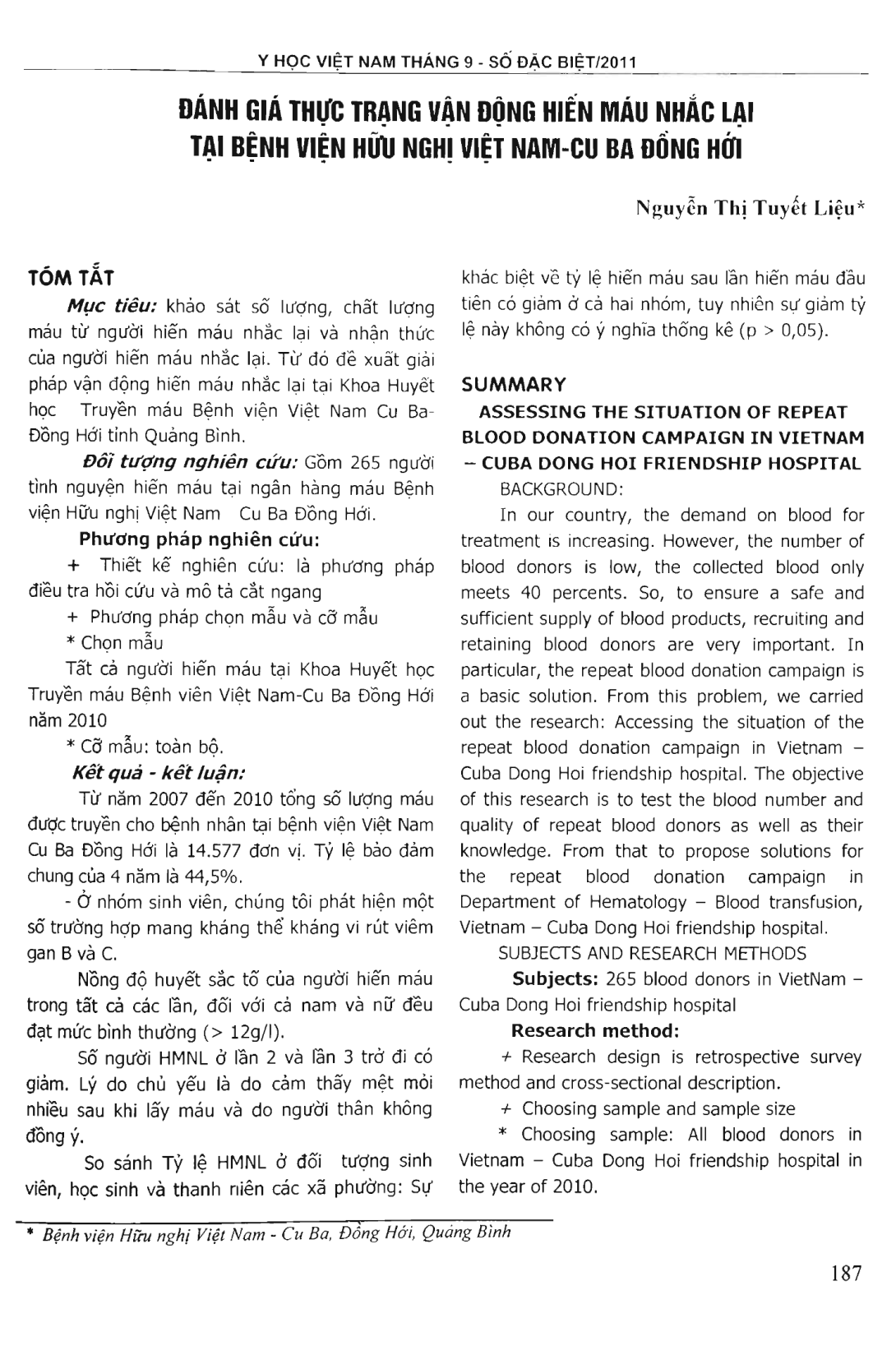 Y HỌC VIỆT NAM THÁNG 9 - SỐ ĐẶC BIỆT/2011

ĐÁNH GIÁ THỰC TRẠNG VẬN ĐỘNG HIẾN MÁU NHẮC LẠI TẠI BỆNH VIỆN HỮU NGHỊ VIỆT NAM-CU BA ĐỒNG HỚI

Nguyễn Thị Tuyết Liệu*

TÓM TẮT

Mục tiêu: khảo sát số lượng, chất lượng máu từ người hiến máu nhắc lại và nhận thức của người hiến máu nhắc lại. Từ đó đề xuất giải pháp vận động hiến máu nhắc lại tại Khoa Huyết học Truyền máu Bệnh viện Việt Nam Cu Ba-Đồng Hới tỉnh Quảng Bình.

Đối tượng nghiên cứu: Gồm 265 người tình nguyện hiến máu tại ngân hàng máu Bệnh viện Hữu nghị Việt Nam Cu Ba Đồng Hới.

Phương pháp nghiên cứu:

+ Thiết kế nghiên cứu: là phương pháp điều tra hồi cứu và mô tả cắt ngang

+ Phương pháp chọn mẫu và cỡ mẫu

* Chọn mẫu

Tất cả người hiến máu tại Khoa Huyết học Truyền máu Bệnh viên Việt Nam-Cu Ba Đồng Hới năm 2010

* Cỡ mẫu: toàn bộ.

Kết quả - kết luận:

Từ năm 2007 đến 2010 tổng số lượng máu được truyền cho bệnh nhân tại bệnh viện Việt Nam Cu Ba Đồng Hới là 14.577 đơn vị. Tỷ lệ bảo đảm chung của 4 năm là 44,5%.

- Ở nhóm sinh viên, chúng tôi phát hiện một số trường hợp mang kháng thể kháng vi rút viêm gan B và C.

Nồng độ huyết sắc tố của người hiến máu trong tất cả các lần, đối với cả nam và nữ đều đạt mức bình thường (> 12g/l).

Số người HMNL ở lần 2 và lần 3 trở đi có giảm. Lý do chủ yếu là do cảm thấy mệt mỏi nhiều sau khi lấy máu và do người thân không đồng ý.

So sánh Tỷ lệ HMNL ở đối tượng sinh viên, học sinh và thanh niên các xã phường: Sự khác biệt về tỷ lệ hiến máu sau lần hiến máu đầu tiên có giảm ở cả hai nhóm, tuy nhiên sự giảm tỷ lệ này không có ý nghĩa thống kê (p > 0,05).

SUMMARY

ASSESSING THE SITUATION OF REPEAT BLOOD DONATION CAMPAIGN IN VIETNAM – CUBA DONG HOI FRIENDSHIP HOSPITAL

BACKGROUND:

In our country, the demand on blood for treatment is increasing. However, the number of blood donors is low, the collected blood only meets 40 percents. So, to ensure a safe and sufficient supply of blood products, recruiting and retaining blood donors are very important. In particular, the repeat blood donation campaign is a basic solution. From this problem, we carried out the research: Accessing the situation of the repeat blood donation campaign in Vietnam – Cuba Dong Hoi friendship hospital. The objective of this research is to test the blood number and quality of repeat blood donors as well as their knowledge. From that to propose solutions for the repeat blood donation campaign in Department of Hematology – Blood transfusion, Vietnam – Cuba Dong Hoi friendship hospital.

SUBJECTS AND RESEARCH METHODS

Subjects: 265 blood donors in VietNam – Cuba Dong Hoi friendship hospital

Research method:

+ Research design is retrospective survey method and cross-sectional description.

+ Choosing sample and sample size

* Choosing sample: All blood donors in Vietnam – Cuba Dong Hoi friendship hospital in the year of 2010.

* Bệnh viện Hữu nghị Việt Nam - Cu Ba, Đồng Hới, Quảng Bình

187